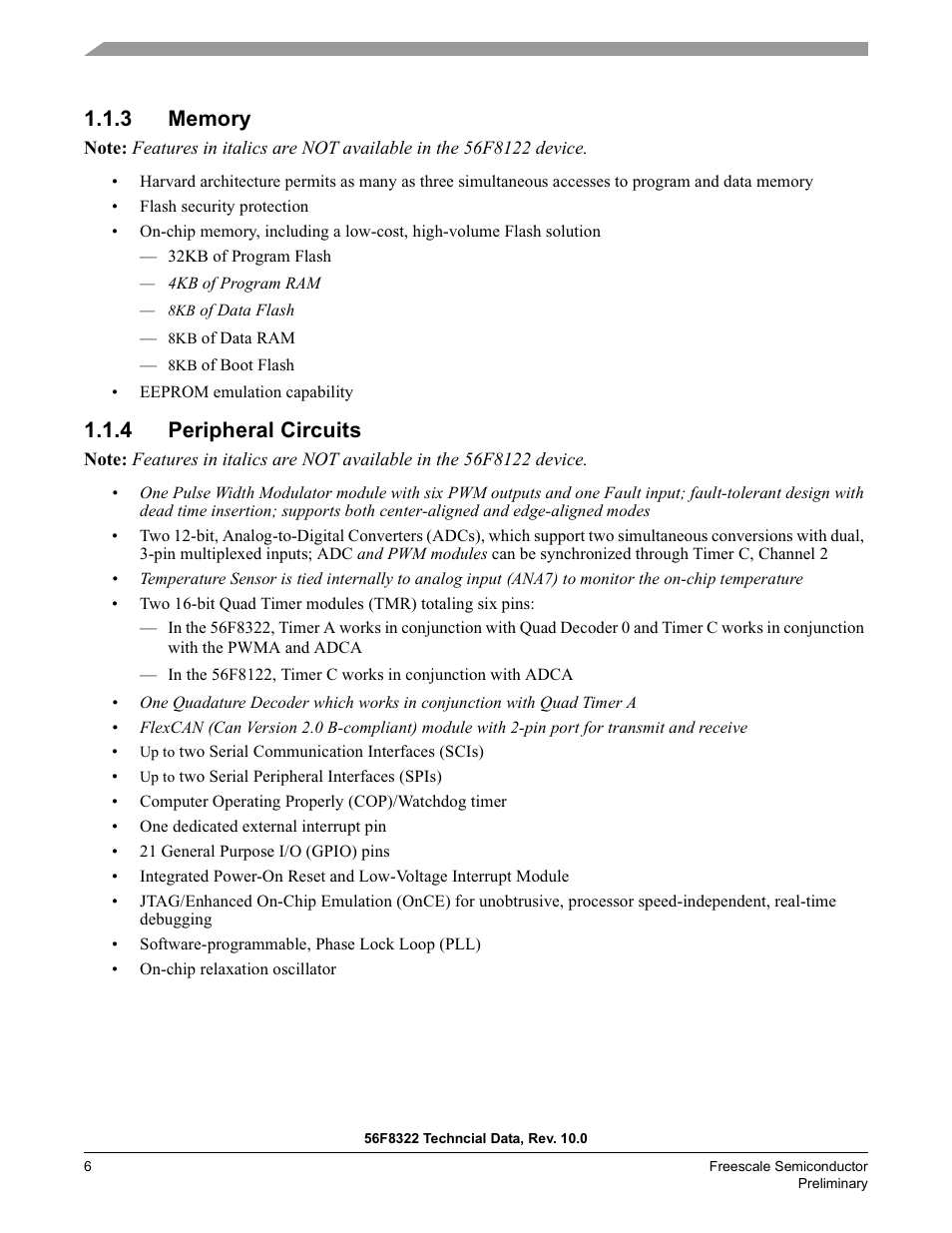 1.1.3 Memory

Note: Features in italics are NOT available in the 56F8122 device.

• Harvard architecture permits as many as three simultaneous accesses to program and data memory
• Flash security protection
• On-chip memory, including a low-cost, high-volume Flash solution
— 32KB of Program Flash
— 4KB of Program RAM
— 8KB of Data Flash
— 8KB of Data RAM
— 8KB of Boot Flash
• EEPROM emulation capability

1.1.4 Peripheral Circuits

Note: Features in italics are NOT available in the 56F8122 device.

• One Pulse Width Modulator module with six PWM outputs and one Fault input; fault-tolerant design with dead time insertion; supports both center-aligned and edge-aligned modes
• Two 12-bit, Analog-to-Digital Converters (ADCs), which support two simultaneous conversions with dual, 3-pin multiplexed inputs; ADC and PWM modules can be synchronized through Timer C, Channel 2
• Temperature Sensor is tied internally to analog input (ANA7) to monitor the on-chip temperature
• Two 16-bit Quad Timer modules (TMR) totaling six pins:
— In the 56F8322, Timer A works in conjunction with Quad Decoder 0 and Timer C works in conjunction with the PWMA and ADCA
— In the 56F8122, Timer C works in conjunction with ADCA
• One Quadature Decoder which works in conjunction with Quad Timer A
• FlexCAN (Can Version 2.0 B-compliant) module with 2-pin port for transmit and receive
• Up to two Serial Communication Interfaces (SCIs)
• Up to two Serial Peripheral Interfaces (SPIs)
• Computer Operating Properly (COP)/Watchdog timer
• One dedicated external interrupt pin
• 21 General Purpose I/O (GPIO) pins
• Integrated Power-On Reset and Low-Voltage Interrupt Module
• JTAG/Enhanced On-Chip Emulation (OnCE) for unobtrusive, processor speed-independent, real-time debugging
• Software-programmable, Phase Lock Loop (PLL)
• On-chip relaxation oscillator

56F8322 Techncial Data, Rev. 10.0

6

Freescale Semiconductor
Preliminary